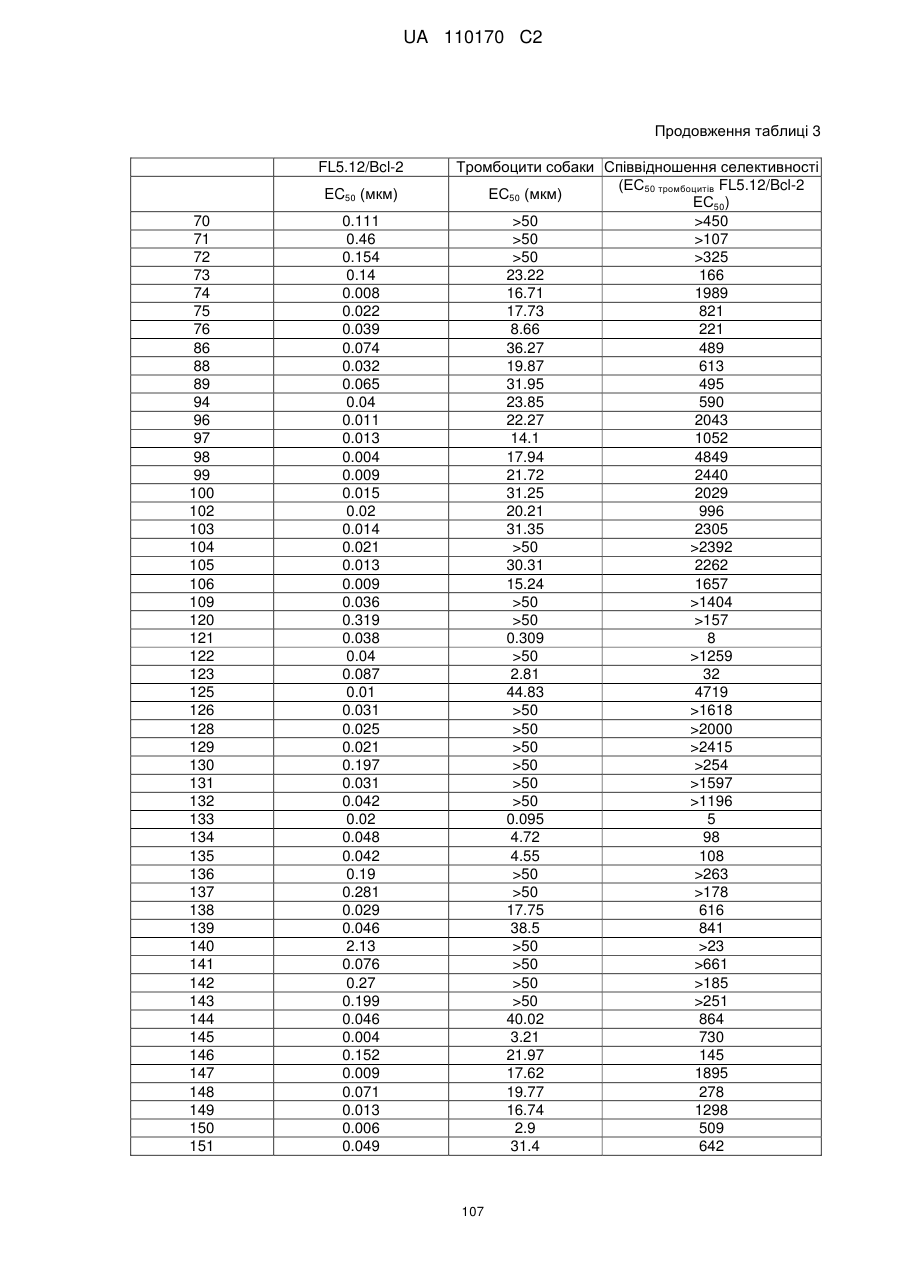 UA 110170 C2

Продовження таблиці 3

| | FL5.12/Bcl-2 | Тромбоцити собаки | Співвідношення селективності |
|---|---|---|---|
| | $EC_{50}$ (мкм) | $EC_{50}$ (мкм) | ($EC_{50\ тромбоцитів}$ FL5.12/Bcl-2 $EC_{50}$) |
| 70 | 0.111 | >50 | >450 |
| 71 | 0.46 | >50 | >107 |
| 72 | 0.154 | >50 | >325 |
| 73 | 0.14 | 23.22 | 166 |
| 74 | 0.008 | 16.71 | 1989 |
| 75 | 0.022 | 17.73 | 821 |
| 76 | 0.039 | 8.66 | 221 |
| 86 | 0.074 | 36.27 | 489 |
| 88 | 0.032 | 19.87 | 613 |
| 89 | 0.065 | 31.95 | 495 |
| 94 | 0.04 | 23.85 | 590 |
| 96 | 0.011 | 22.27 | 2043 |
| 97 | 0.013 | 14.1 | 1052 |
| 98 | 0.004 | 17.94 | 4849 |
| 99 | 0.009 | 21.72 | 2440 |
| 100 | 0.015 | 31.25 | 2029 |
| 102 | 0.02 | 20.21 | 996 |
| 103 | 0.014 | 31.35 | 2305 |
| 104 | 0.021 | >50 | >2392 |
| 105 | 0.013 | 30.31 | 2262 |
| 106 | 0.009 | 15.24 | 1657 |
| 109 | 0.036 | >50 | >1404 |
| 120 | 0.319 | >50 | >157 |
| 121 | 0.038 | 0.309 | 8 |
| 122 | 0.04 | >50 | >1259 |
| 123 | 0.087 | 2.81 | 32 |
| 125 | 0.01 | 44.83 | 4719 |
| 126 | 0.031 | >50 | >1618 |
| 128 | 0.025 | >50 | >2000 |
| 129 | 0.021 | >50 | >2415 |
| 130 | 0.197 | >50 | >254 |
| 131 | 0.031 | >50 | >1597 |
| 132 | 0.042 | >50 | >1196 |
| 133 | 0.02 | 0.095 | 5 |
| 134 | 0.048 | 4.72 | 98 |
| 135 | 0.042 | 4.55 | 108 |
| 136 | 0.19 | >50 | >263 |
| 137 | 0.281 | >50 | >178 |
| 138 | 0.029 | 17.75 | 616 |
| 139 | 0.046 | 38.5 | 841 |
| 140 | 2.13 | >50 | >23 |
| 141 | 0.076 | >50 | >661 |
| 142 | 0.27 | >50 | >185 |
| 143 | 0.199 | >50 | >251 |
| 144 | 0.046 | 40.02 | 864 |
| 145 | 0.004 | 3.21 | 730 |
| 146 | 0.152 | 21.97 | 145 |
| 147 | 0.009 | 17.62 | 1895 |
| 148 | 0.071 | 19.77 | 278 |
| 149 | 0.013 | 16.74 | 1298 |
| 150 | 0.006 | 2.9 | 509 |
| 151 | 0.049 | 31.4 | 642 |

107